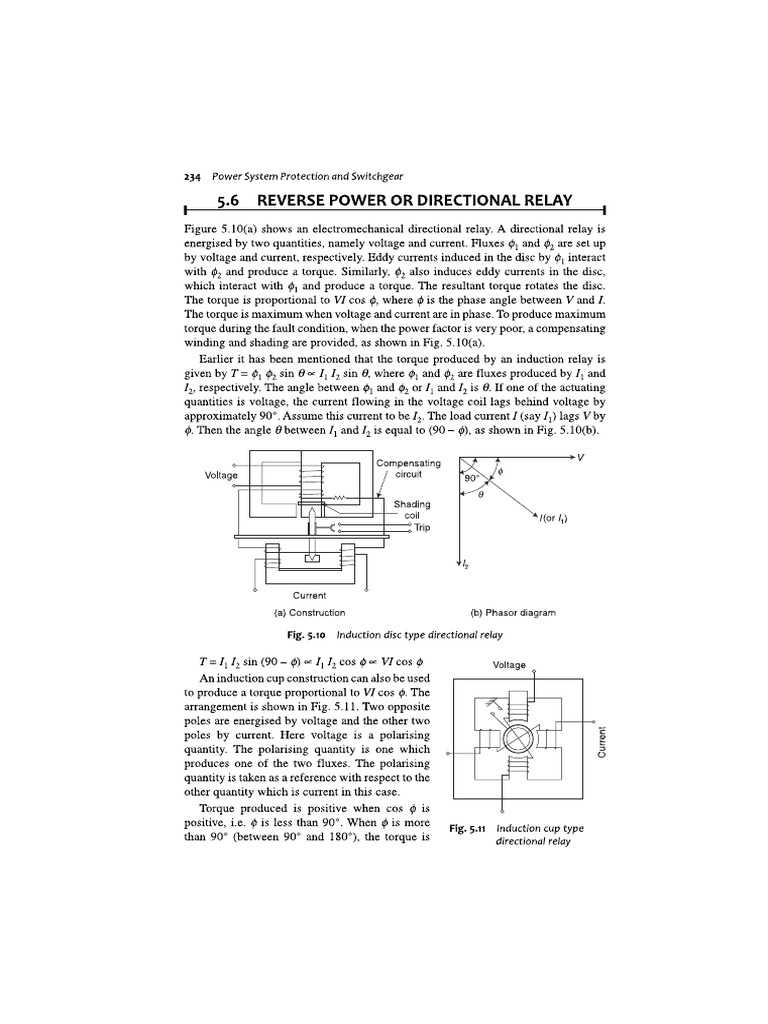 234 Power System Protection and Switchgear

5.6 REVERSE POWER OR DIRECTIONAL RELAY

Figure 5.10(a) shows an electromechanical directional relay. A directional relay is energised by two quantities, namely voltage and current. Fluxes $\phi_1$ and $\phi_2$ are set up by voltage and current, respectively. Eddy currents induced in the disc by $\phi_1$ interact with $\phi_2$ and produce a torque. Similarly, $\phi_2$ also induces eddy currents in the disc, which interact with $\phi_1$ and produce a torque. The resultant torque rotates the disc. The torque is proportional to $VI \cos \phi$, where $\phi$ is the phase angle between $V$ and $I$. The torque is maximum when voltage and current are in phase. To produce maximum torque during the fault condition, when the power factor is very poor, a compensating winding and shading are provided, as shown in Fig. 5.10(a).

Earlier it has been mentioned that the torque produced by an induction relay is given by $T = \phi_1 \phi_2 \sin \theta \propto I_1 I_2 \sin \theta$, where $\phi_1$ and $\phi_2$ are fluxes produced by $I_1$ and $I_2$, respectively. The angle between $\phi_1$ and $\phi_2$ or $I_1$ and $I_2$ is $\theta$. If one of the actuating quantities is voltage, the current flowing in the voltage coil lags behind voltage by approximately 90°. Assume this current to be $I_2$. The load current $I$ (say $I_1$) lags $V$ by $\phi$. Then the angle $\theta$ between $I_1$ and $I_2$ is equal to $(90 - \phi)$, as shown in Fig. 5.10(b).

Voltage
Compensating circuit
Shading coil
Trip
Current
(a) Construction

$V$
90°
$\phi$
$\theta$
$I$(or $I_1$)
$I_2$
(b) Phasor diagram

Fig. 5.10 Induction disc type directional relay

$T = I_1 I_2 \sin (90 - \phi) \propto I_1 I_2 \cos \phi \propto VI \cos \phi$

An induction cup construction can also be used to produce a torque proportional to $VI \cos \phi$. The arrangement is shown in Fig. 5.11. Two opposite poles are energised by voltage and the other two poles by current. Here voltage is a polarising quantity. The polarising quantity is one which produces one of the two fluxes. The polarising quantity is taken as a reference with respect to the other quantity which is current in this case.

Torque produced is positive when $\cos \phi$ is positive, i.e. $\phi$ is less than 90°. When $\phi$ is more than 90° (between 90° and 180°), the torque is

Voltage
Current

Fig. 5.11 Induction cup type directional relay